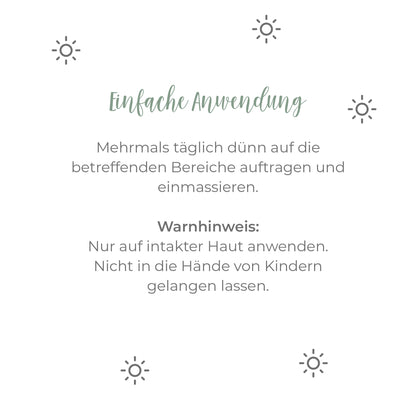 Einfache Anwendung

Mehrmals täglich dünn auf die betreffenden Bereiche auftragen und einmassieren.

Warnhinweis:
Nur auf intakter Haut anwenden.
Nicht in die Hände von Kindern gelangen lassen.